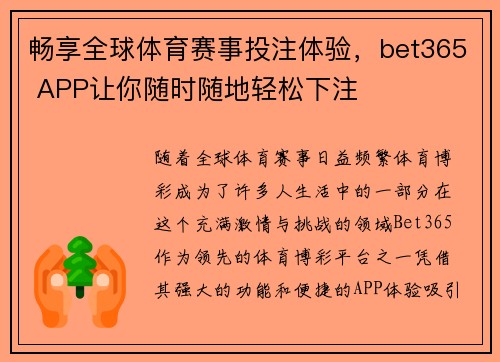 畅享全球体育赛事投注体验，bet365 APP让你随时随地轻松下注

随着全球体育赛事日益频繁体育博彩成为了许多人生活中的一部分在这个充满激情与挑战的领域Bet365作为领先的体育博彩平台之一凭借其强大的功能和便捷的APP体验吸引